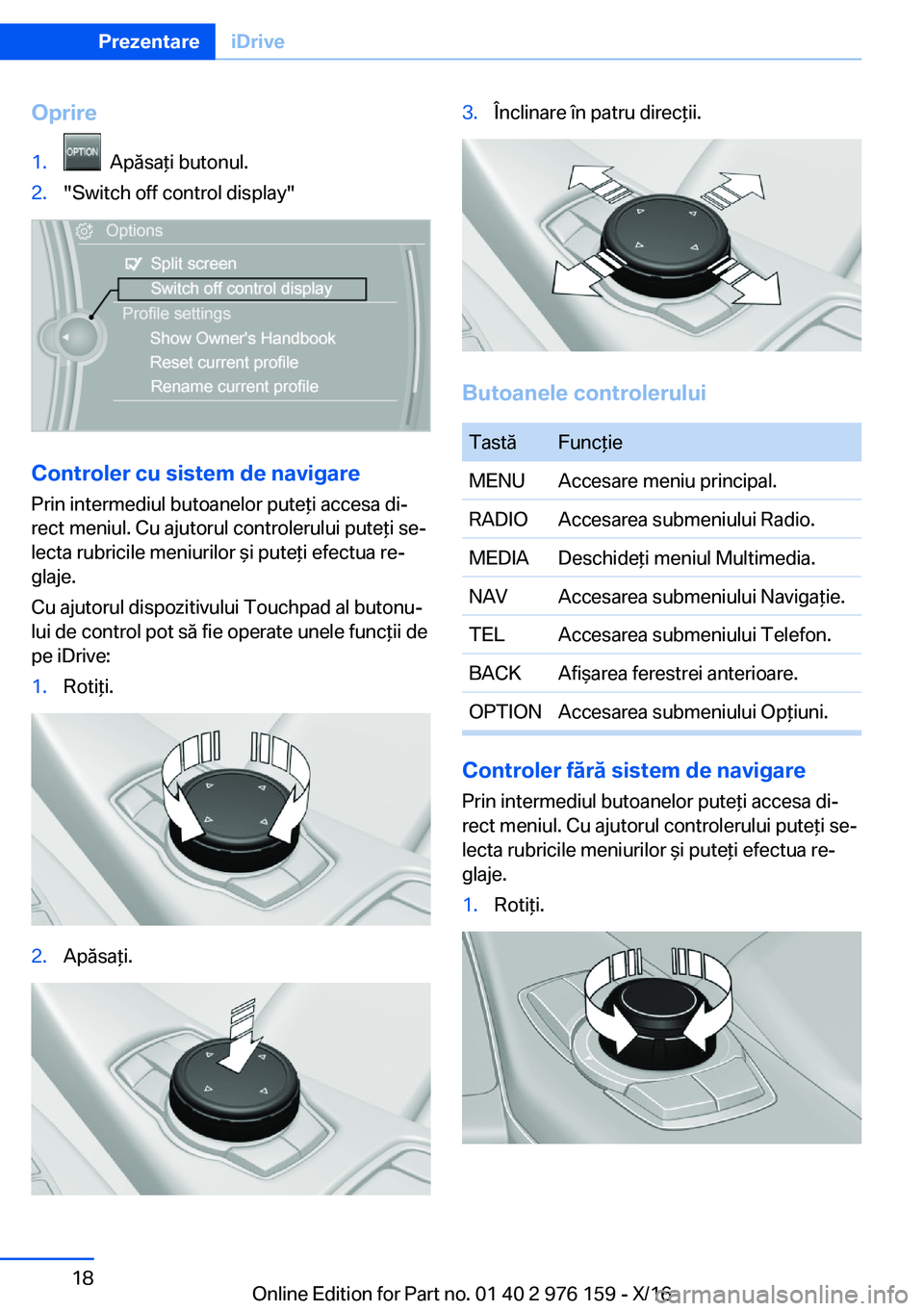 Prezentare iDrive

Oprire

1. OPTION Apăsați butonul.
2. "Switch off control display"

Options
Split screen
Switch off control display
Profile settings
Show Owner's Handbook
Reset current profile
Rename current profile

Controler cu sistem de navigare
Prin intermediul butoanelor puteți accesa direct meniul. Cu ajutorul controlerului puteți selecta rubricile meniurilor și puteți efectua reglaje.

Cu ajutorul dispozitivului Touchpad al butonului de control pot să fie operate unele funcții de pe iDrive:

1. Rotiți.

2. Apăsați.

3. Înclinare în patru direcții.

Butoanele controlerului

| Tastă | Funcție |
|---|---|
| MENU | Accesare meniu principal. |
| RADIO | Accesarea submeniului Radio. |
| MEDIA | Deschideți meniul Multimedia. |
| NAV | Accesarea submeniului Navigație. |
| TEL | Accesarea submeniului Telefon. |
| BACK | Afișarea ferestrei anterioare. |
| OPTION | Accesarea submeniului Opțiuni. |

Controler fără sistem de navigare
Prin intermediul butoanelor puteți accesa direct meniul. Cu ajutorul controlerului puteți selecta rubricile meniurilor și puteți efectua reglaje.

1. Rotiți.

18

Online Edition for Part no. 01 40 2 976 159 - X/16

carmanualsonline.info